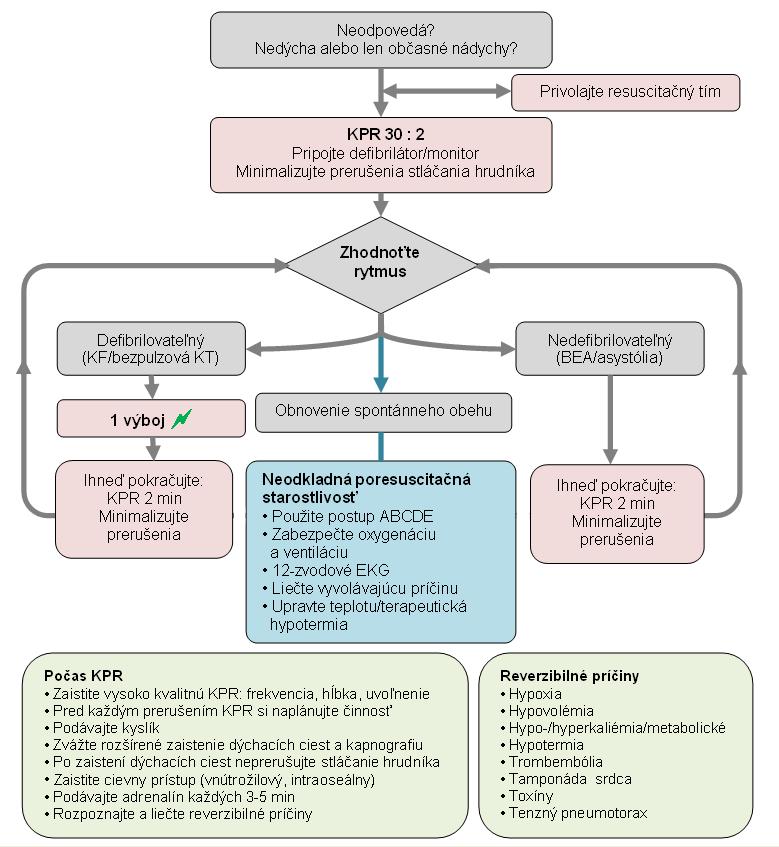 Neodpovedá?
Nedýcha alebo len občasné nádychy?

Privolajte resuscitačný tím

KPR 30 : 2
Pripojte defibrilátor/monitor
Minimalizujte prerušenia stláčania hrudníka

Zhodnoťte rytmus

Defibrilovateľný
(KF/bezpulzová KT)

1 výboj

Ihneď pokračujte:
KPR 2 min
Minimalizujte prerušenia

Obnovenie spontánneho obehu

Neodkladná poresuscitačná starostlivosť
• Použite postup ABCDE
• Zabezpečte oxygenáciu a ventiláciu
• 12-zvodové EKG
• Liečte vyvolávajúcu príčinu
• Upravte teplotu/terapeutická hypotermia

Nedefibrilovateľný
(BEA/asystólia)

Ihneď pokračujte:
KPR 2 min
Minimalizujte prerušenia

Počas KPR
• Zaistite vysoko kvalitnú KPR: frekvencia, hĺbka, uvoľnenie
• Pred každým prerušením KPR si naplánujte činnosť
• Podávajte kyslík
• Zvážte rozšírené zaistenie dýchacích ciest a kapnografiu
• Po zaistení dýchacích ciest neprerušujte stláčanie hrudníka
• Zaistite cievny prístup (vnútrožilový, intraoseálny)
• Podávajte adrenalín každých 3-5 min
• Rozpoznajte a liečte reverzibilné príčiny

Reverzibilné príčiny
• Hypoxia
• Hypovolémia
• Hypo-/hyperkaliémia/metabolické
• Hypotermia
• Trombembólia
• Tamponáda srdca
• Toxíny
• Tenzný pneumotorax